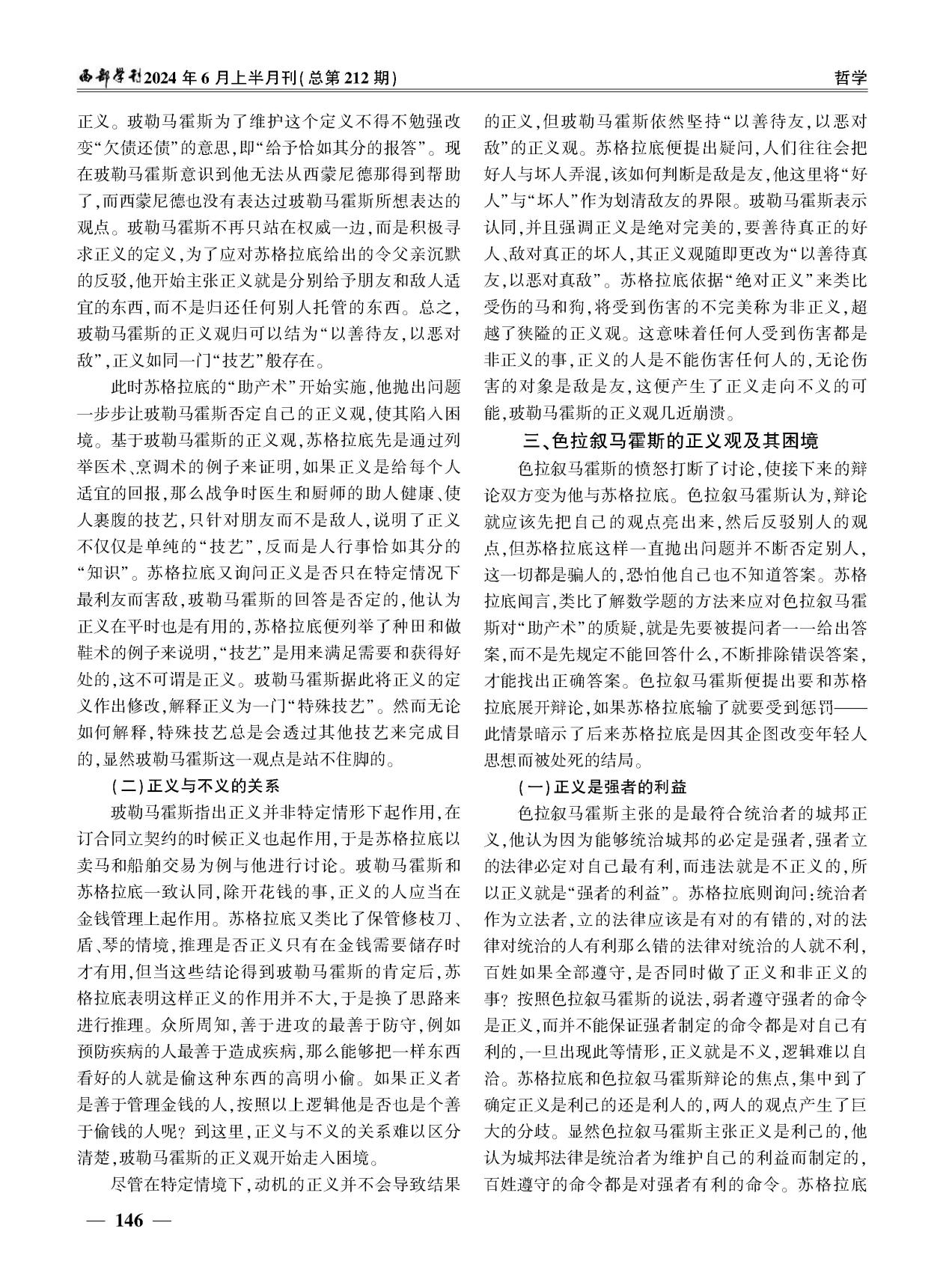 西部学刊2024年6月上半月刊(总第212期)

哲学

正义。玻勒马霍斯为了维护这个定义不得不勉强改变“欠债还债”的意思,即“给予恰如其分的报答”。现在玻勒马霍斯意识到他无法从西蒙尼德那得到帮助了,而西蒙尼德也没有表达过玻勒马霍斯所想表达的观点。玻勒马霍斯不再只站在权威一边,而是积极寻求正义的定义,为了应对苏格拉底给出的令父亲沉默的反驳,他开始主张正义就是分别给予朋友和敌人适宜的东西,而不是归还任何别人托管的东西。总之,玻勒马霍斯的正义观归可以结为“以善待友,以恶对敌”,正义如同一门“技艺”般存在。

此时苏格拉底的“助产术”开始实施,他抛出问题一步步让玻勒马霍斯否定自己的正义观,使其陷入困境。基于玻勒马霍斯的正义观,苏格拉底先是通过列举医术、烹调术的例子来证明,如果正义是给每个人适宜的回报,那么战争时医生和厨师的助人健康、使人裹腹的技艺,只针对朋友而不是敌人,说明了正义不仅仅是单纯的“技艺”,反而是人行事恰如其分的“知识”。苏格拉底又询问正义是否只在特定情况下最利友而害敌,玻勒马霍斯的回答是否定的,他认为正义在平时也是有用的,苏格拉底便列举了种田和做鞋术的例子来说明,“技艺”是用来满足需要和获得好处的,这不可谓是正义。玻勒马霍斯据此将正义的定义作出修改,解释正义为一门“特殊技艺”。然而无论如何解释,特殊技艺总是会透过其他技艺来完成目的,显然玻勒马霍斯这一观点是站不住脚的。

(二)正义与不义的关系

玻勒马霍斯指出正义并非特定情形下起作用,在订合同立契约的时候正义也起作用,于是苏格拉底以卖马和船舶交易为例与他进行讨论。玻勒马霍斯和苏格拉底一致认同,除开花钱的事,正义的人应当在金钱管理上起作用。苏格拉底又类比了保管修枝刀、盾、琴的情境,推理是否正义只有在金钱需要储存时才有用,但当这些结论得到玻勒马霍斯的肯定后,苏格拉底表明这样正义的作用并不大,于是换了思路来进行推理。众所周知,善于进攻的最善于防守,例如预防疾病的人最善于造成疾病,那么能够把一样东西看好的人就是偷这种东西的高明小偷。如果正义者是善于管理金钱的人,按照以上逻辑他是否也是个善于偷钱的人呢?到这里,正义与不义的关系难以区分清楚,玻勒马霍斯的正义观开始走入困境。

尽管在特定情境下,动机的正义并不会导致结果的正义,但玻勒马霍斯依然坚持“以善待友,以恶对敌”的正义观。苏格拉底便提出疑问,人们往往会把好人与坏人弄混,该如何判断是敌是友,他这里将“好人”与“坏人”作为划清敌友的界限。玻勒马霍斯表示认同,并且强调正义是绝对完美的,要善待真正的好人、敌对真正的坏人,其正义观随即更改为“以善待真友,以恶对真敌”。苏格拉底依据“绝对正义”来类比受伤的马和狗,将受到伤害的不完美称为非正义,超越了狭隘的正义观。这意味着任何人受到伤害都是非正义的事,正义的人是不能伤害任何人的,无论伤害的对象是敌是友,这便产生了正义走向不义的可能,玻勒马霍斯的正义观几近崩溃。

三、色拉叙马霍斯的正义观及其困境

色拉叙马霍斯的愤怒打断了讨论,使接下来的辩论双方变为他与苏格拉底。色拉叙马霍斯认为,辩论就应该先把自己的观点亮出来,然后反驳别人的观点,但苏格拉底这样一直抛出问题并不断否定别人,这一切都是骗人的,恐怕他自己也不知道答案。苏格拉底闻言,类比了解数学题的方法来应对色拉叙马霍斯对“助产术”的质疑,就是先要被提问者一一给出答案,而不是先规定不能回答什么,不断排除错误答案,才能找出正确答案。色拉叙马霍斯便提出要和苏格拉底展开辩论,如果苏格拉底输了就要受到惩罚——此情景暗示了后来苏格拉底是因其企图改变年轻人思想而被处死的结局。

(一)正义是强者的利益

色拉叙马霍斯主张的是最符合统治者的城邦正义,他认为因为能够统治城邦的必定是强者,强者立的法律必定对自己最有利,而违法就是不正义的,所以正义就是“强者的利益”。苏格拉底则询问:统治者作为立法者,立的法律应该是有对的有错的,对的法律对统治的人有利那么错的法律对统治的人就不利,百姓如果全部遵守,是否同时做了正义和非正义的事?按照色拉叙马霍斯的说法,弱者遵守强者的命令是正义,而并不能保证强者制定的命令都是对自己有利的,一旦出现此等情形,正义就是不义,逻辑难以自洽。苏格拉底和色拉叙马霍斯辩论的焦点,集中到了确定正义是利己的还是利人的,两人的观点产生了巨大的分歧。显然色拉叙马霍斯主张正义是利己的,他认为城邦法律是统治者为维护自己的利益而制定的,百姓遵守的命令都是对强者有利的命令。苏格拉底

— 146 —